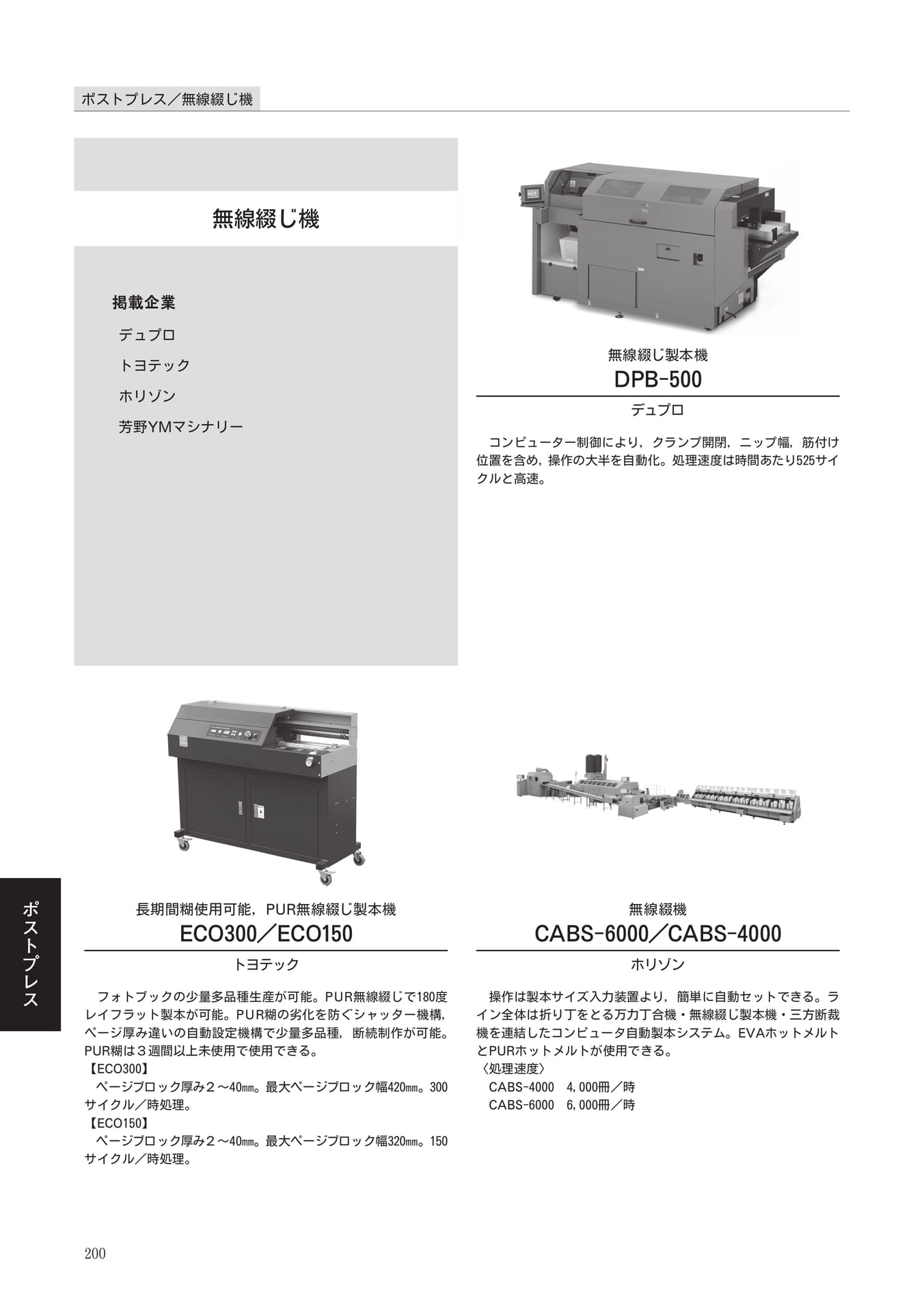 ポストプレス／無線綴じ機

無線綴じ機

掲載企業
デュプロ
トヨテック
ホリゾン
芳野YMマシナリー

無線綴じ製本機
DPB-500
デュプロ

コンピューター制御により，クランプ開閉，ニップ幅，筋付け位置を含め，操作の大半を自動化。処理速度は時間あたり525サイクルと高速。

長期間糊使用可能，PUR無線綴じ製本機
ECO300／ECO150
トヨテック

フォトブックの少量多品種生産が可能。PUR無線綴じで180度レイフラット製本が可能。PUR糊の劣化を防ぐシャッター機構，ページ厚み違いの自動設定機構で少量多品種，断続制作が可能。PUR糊は３週間以上未使用で使用できる。
【ECO300】
ページブロック厚み２～40㎜。最大ページブロック幅420㎜。300サイクル／時処理。
【ECO150】
ページブロック厚み２～40㎜。最大ページブロック幅320㎜。150サイクル／時処理。

無線綴機
CABS-6000／CABS-4000
ホリゾン

操作は製本サイズ入力装置より，簡単に自動セットできる。ライン全体は折り丁をとる万力丁合機・無線綴じ製本機・三方断裁機を連結したコンピュータ自動製本システム。EVAホットメルトとPURホットメルトが使用できる。
〈処理速度〉
CABS-4000　4,000冊／時
CABS-6000　6,000冊／時

ポストプレス

200